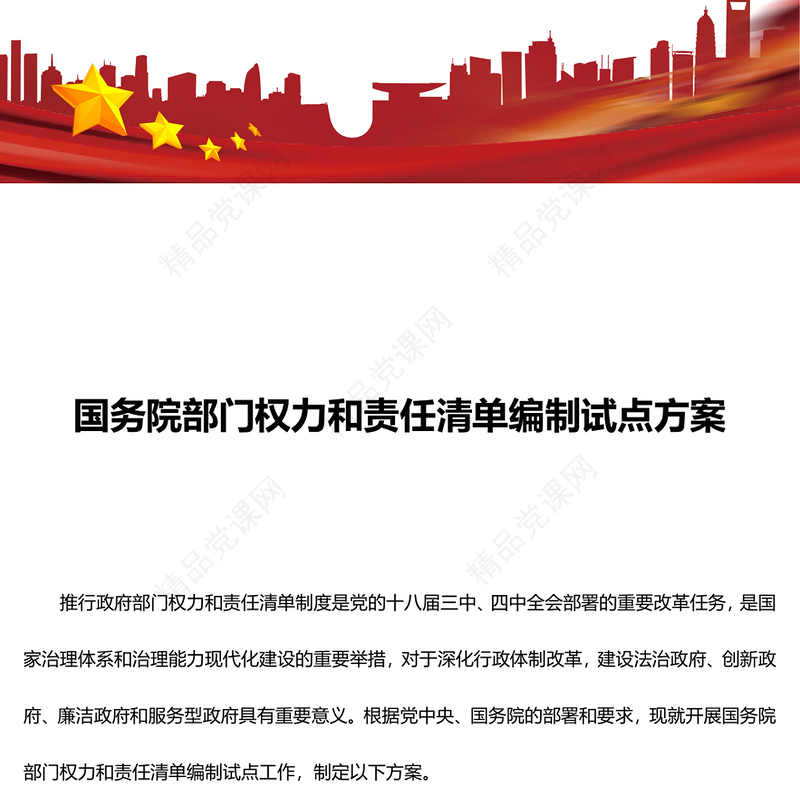 精品党课网

精品党课网

精品党课网

国务院部门权力和责任清单编制试点方案

精品党课网

精品党课网

推行政府部门权力和责任清单制度是党的十八届三中、四中全会部署的重要改革任务，是国家治理体系和治理能力现代化建设的重要举措，对于深化行政体制改革，建设法治政府、创新政府、廉洁政府和服务型政府具有重要意义。根据党中央、国务院的部署和要求，现就开展国务院部门权力和责任清单编制试点工作，制定以下方案。